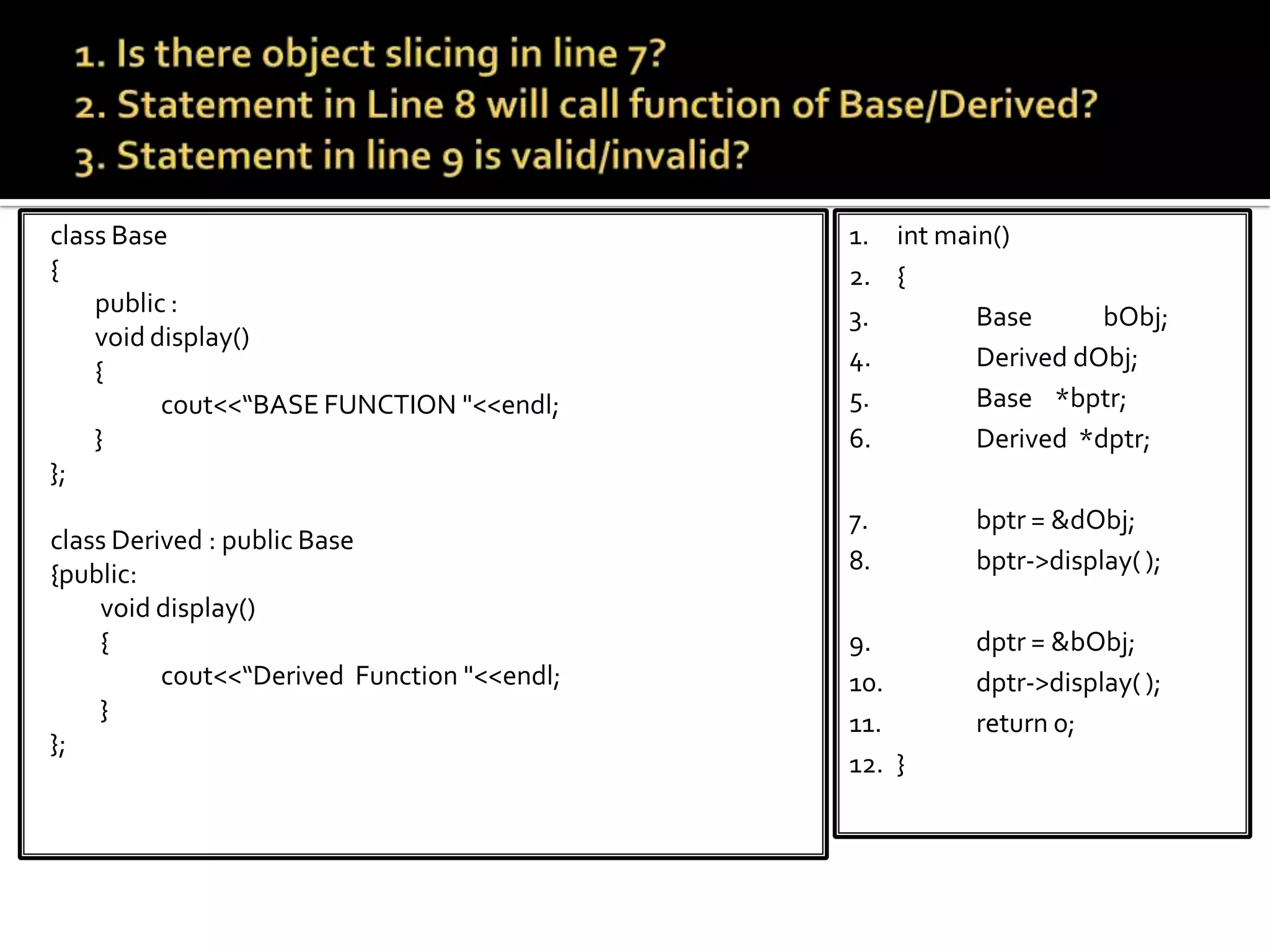 1. Is there object slicing in line 7?
2. Statement in Line 8 will call function of Base/Derived?
3. Statement in line 9 is valid/invalid?

class Base
{
public :
void display()
{
cout<<“BASE FUNCTION "<<endl;
}
};

class Derived : public Base
{public:
void display()
{
cout<<“Derived Function "<<endl;
}
};

1. int main()
2. {
3. Base bObj;
4. Derived dObj;
5. Base *bptr;
6. Derived *dptr;

7. bptr = &dObj;
8. bptr->display( );

9. dptr = &bObj;
10. dptr->display( );
11. return 0;
12. }